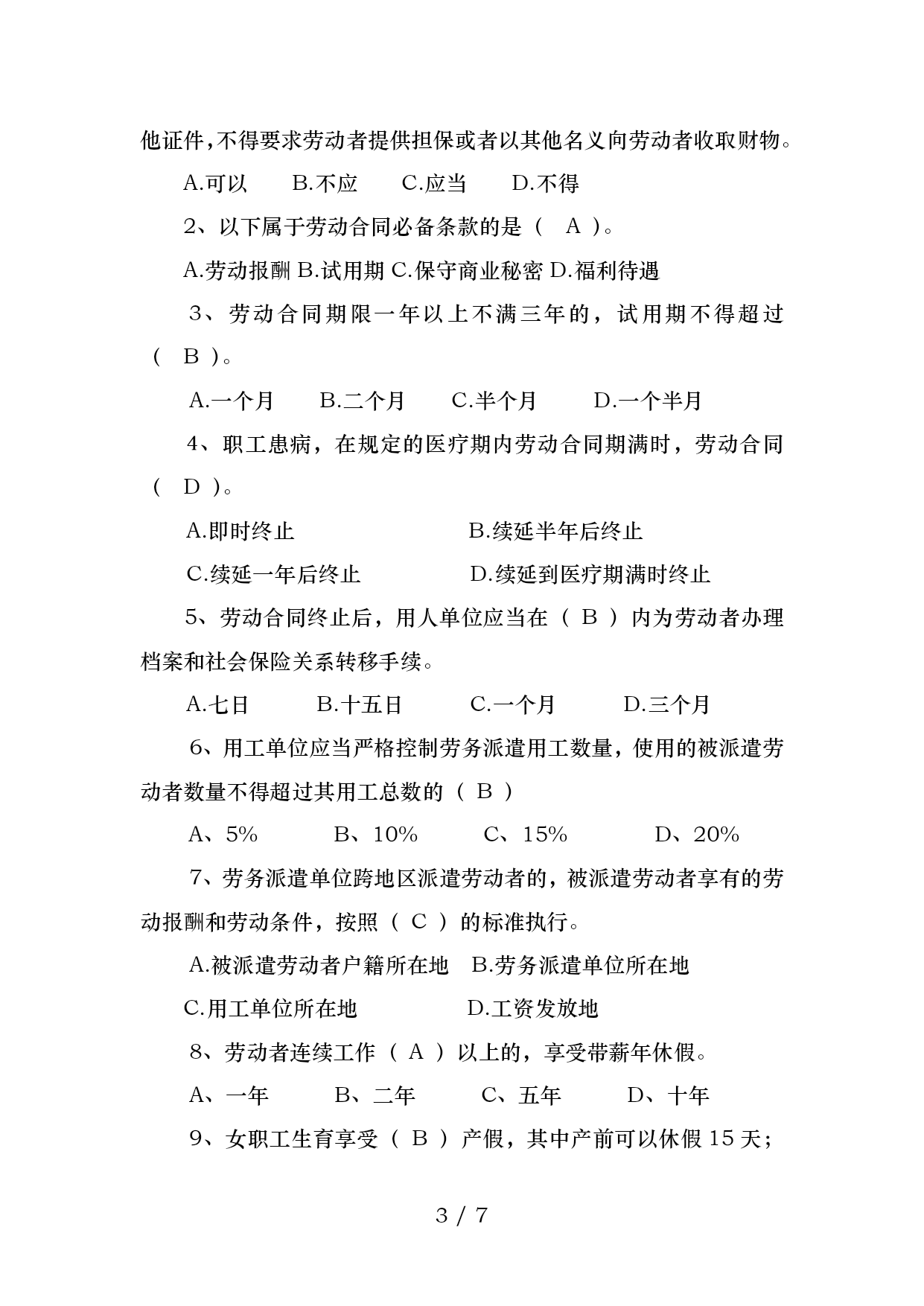 他证件，不得要求劳动者提供担保或者以其他名义向劳动者收取财物。

A.可以　B.不应　C.应当　D.不得

2、以下属于劳动合同必备条款的是（　A　）。

A.劳动报酬 B.试用期 C.保守商业秘密 D.福利待遇

3、劳动合同期限一年以上不满三年的，试用期不得超过（　B　）。

A.一个月　B.二个月　C.半个月　D.一个半月

4、职工患病，在规定的医疗期内劳动合同期满时，劳动合同（　D　）。

A.即时终止　B.续延半年后终止

C.续延一年后终止　D.续延到医疗期满时终止

5、劳动合同终止后，用人单位应当在（　B　）内为劳动者办理档案和社会保险关系转移手续。

A.七日　B.十五日　C.一个月　D.三个月

6、用工单位应当严格控制劳务派遣用工数量，使用的被派遣劳动者数量不得超过其用工总数的（　B　）

A、5%　B、10%　C、15%　D、20%

7、劳务派遣单位跨地区派遣劳动者的，被派遣劳动者享有的劳动报酬和劳动条件，按照（　C　）的标准执行。

A.被派遣劳动者户籍所在地　B.劳务派遣单位所在地

C.用工单位所在地　D.工资发放地

8、劳动者连续工作（　A　）以上的，享受带薪年休假。

A、一年　B、二年　C、五年　D、十年

9、女职工生育享受（　B　）产假，其中产前可以休假 15 天；

3 / 7